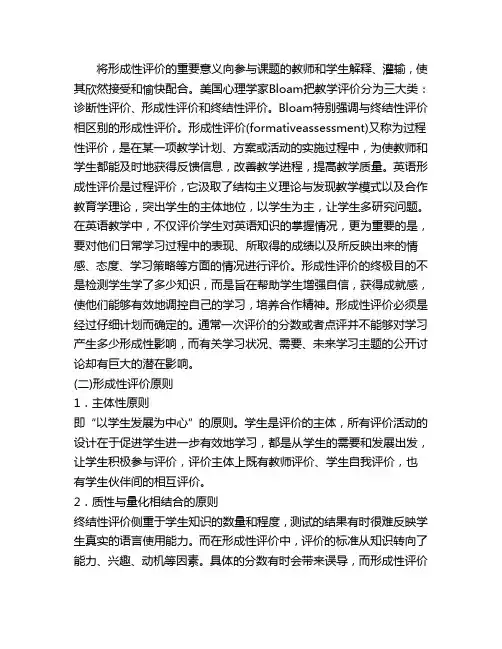 将形成性评价的重要意义向参与课题的教师和学生解释、灌输，使其欣然接受和愉快配合。美国心理学家Bloam把教学评价分为三大类：诊断性评价、形成性评价和终结性评价。Bloam特别强调与终结性评价相区别的形成性评价。形成性评价(formativeassessment)又称为过程性评价，是在某一项教学计划、方案或活动的实施过程中，为使教师和学生都能及时地获得反馈信息，改善教学进程，提高教学质量。英语形成性评价是过程评价，它汲取了结构主义理论与发现教学模式以及合作教育学理论，突出学生的主体地位，以学生为主，让学生多研究问题。在英语教学中，不仅评价学生对英语知识的掌握情况，更为重要的是，要对他们日常学习过程中的表现、所取得的成绩以及所反映出来的情感、态度、学习策略等方面的情况进行评价。形成性评价的终极目的不是检测学生学了多少知识，而是旨在帮助学生增强自信，获得成就感，使他们能够有效地调控自己的学习，培养合作精神。形成性评价必须是经过仔细计划而确定的。通常一次评价的分数或者点评并不能够对学习产生多少形成性影响，而有关学习状况、需要、未来学习主题的公开讨论却有巨大的潜在影响。

(二)形成性评价原则

1．主体性原则

即“以学生发展为中心”的原则。学生是评价的主体，所有评价活动的设计在于促进学生进一步有效地学习，都是从学生的需要和发展出发，让学生积极参与评价，评价主体上既有教师评价、学生自我评价，也有学生伙伴间的相互评价。

2．质性与量化相结合的原则

终结性评价侧重于学生知识的数量和程度，测试的结果有时很难反映学生真实的语言使用能力。而在形成性评价中，评价的标准从知识转向了能力、兴趣、动机等因素。具体的分数有时会带来误导，而形成性评价